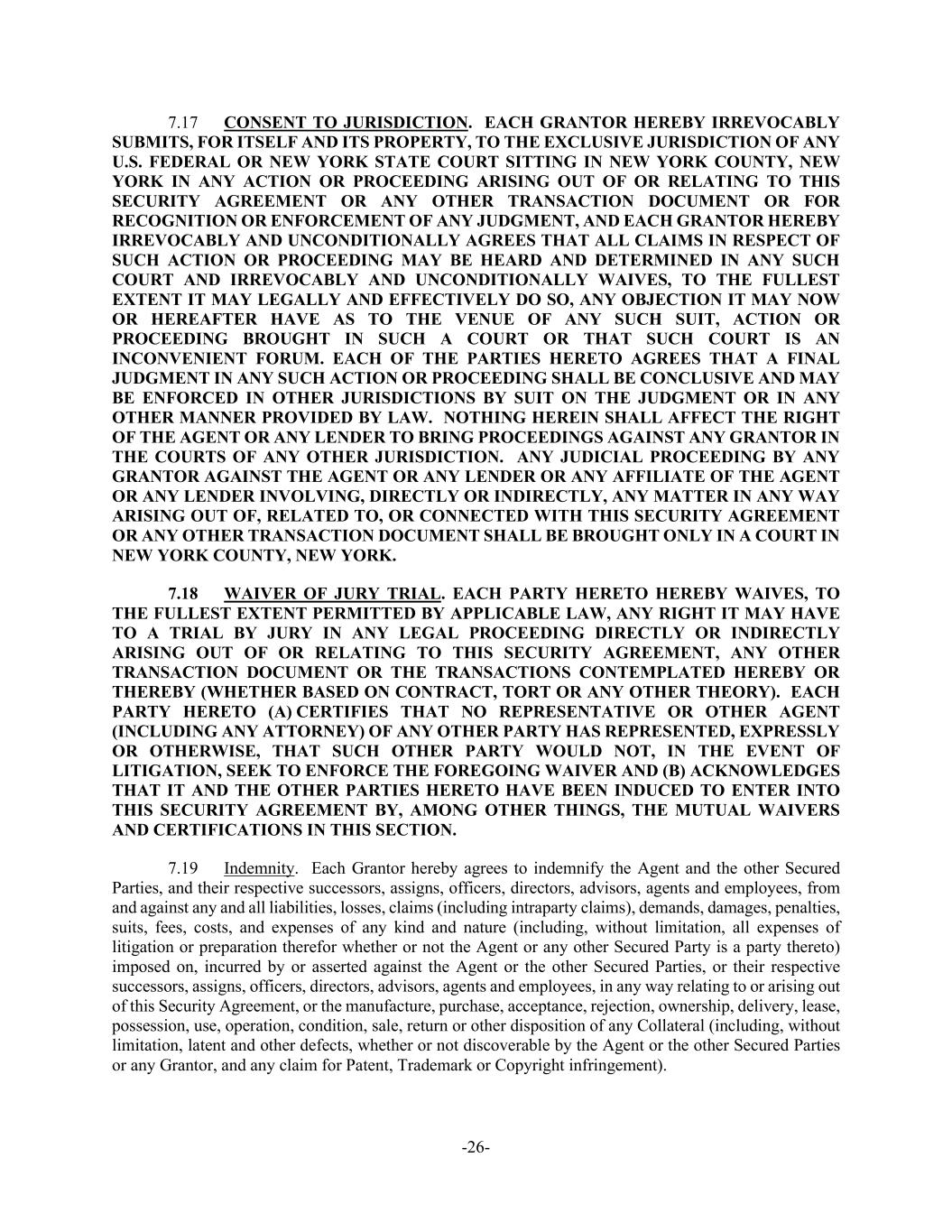 7.17 CONSENT TO JURISDICTION. EACH GRANTOR HEREBY IRREVOCABLY SUBMITS, FOR ITSELF AND ITS PROPERTY, TO THE EXCLUSIVE JURISDICTION OF ANY U.S. FEDERAL OR NEW YORK STATE COURT SITTING IN NEW YORK COUNTY, NEW YORK IN ANY ACTION OR PROCEEDING ARISING OUT OF OR RELATING TO THIS SECURITY AGREEMENT OR ANY OTHER TRANSACTION DOCUMENT OR FOR RECOGNITION OR ENFORCEMENT OF ANY JUDGMENT, AND EACH GRANTOR HEREBY IRREVOCABLY AND UNCONDITIONALLY AGREES THAT ALL CLAIMS IN RESPECT OF SUCH ACTION OR PROCEEDING MAY BE HEARD AND DETERMINED IN ANY SUCH COURT AND IRREVOCABLY AND UNCONDITIONALLY WAIVES, TO THE FULLEST EXTENT IT MAY LEGALLY AND EFFECTIVELY DO SO, ANY OBJECTION IT MAY NOW OR HEREAFTER HAVE AS TO THE VENUE OF ANY SUCH SUIT, ACTION OR PROCEEDING BROUGHT IN SUCH A COURT OR THAT SUCH COURT IS AN INCONVENIENT FORUM. EACH OF THE PARTIES HERETO AGREES THAT A FINAL JUDGMENT IN ANY SUCH ACTION OR PROCEEDING SHALL BE CONCLUSIVE AND MAY BE ENFORCED IN OTHER JURISDICTIONS BY SUIT ON THE JUDGMENT OR IN ANY OTHER MANNER PROVIDED BY LAW. NOTHING HEREIN SHALL AFFECT THE RIGHT OF THE AGENT OR ANY LENDER TO BRING PROCEEDINGS AGAINST ANY GRANTOR IN THE COURTS OF ANY OTHER JURISDICTION. ANY JUDICIAL PROCEEDING BY ANY GRANTOR AGAINST THE AGENT OR ANY LENDER OR ANY AFFILIATE OF THE AGENT OR ANY LENDER INVOLVING, DIRECTLY OR INDIRECTLY, ANY MATTER IN ANY WAY ARISING OUT OF, RELATED TO, OR CONNECTED WITH THIS SECURITY AGREEMENT OR ANY OTHER TRANSACTION DOCUMENT SHALL BE BROUGHT ONLY IN A COURT IN NEW YORK COUNTY, NEW YORK.

7.18 WAIVER OF JURY TRIAL. EACH PARTY HERETO HEREBY WAIVES, TO THE FULLEST EXTENT PERMITTED BY APPLICABLE LAW, ANY RIGHT IT MAY HAVE TO A TRIAL BY JURY IN ANY LEGAL PROCEEDING DIRECTLY OR INDIRECTLY ARISING OUT OF OR RELATING TO THIS SECURITY AGREEMENT, ANY OTHER TRANSACTION DOCUMENT OR THE TRANSACTIONS CONTEMPLATED HEREBY OR THEREBY (WHETHER BASED ON CONTRACT, TORT OR ANY OTHER THEORY). EACH PARTY HERETO (A) CERTIFIES THAT NO REPRESENTATIVE OR OTHER AGENT (INCLUDING ANY ATTORNEY) OF ANY OTHER PARTY HAS REPRESENTED, EXPRESSLY OR OTHERWISE, THAT SUCH OTHER PARTY WOULD NOT, IN THE EVENT OF LITIGATION, SEEK TO ENFORCE THE FOREGOING WAIVER AND (B) ACKNOWLEDGES THAT IT AND THE OTHER PARTIES HERETO HAVE BEEN INDUCED TO ENTER INTO THIS SECURITY AGREEMENT BY, AMONG OTHER THINGS, THE MUTUAL WAIVERS AND CERTIFICATIONS IN THIS SECTION.

7.19 Indemnity. Each Grantor hereby agrees to indemnify the Agent and the other Secured Parties, and their respective successors, assigns, officers, directors, advisors, agents and employees, from and against any and all liabilities, losses, claims (including intraparty claims), demands, damages, penalties, suits, fees, costs, and expenses of any kind and nature (including, without limitation, all expenses of litigation or preparation therefor whether or not the Agent or any other Secured Party is a party thereto) imposed on, incurred by or asserted against the Agent or the other Secured Parties, or their respective successors, assigns, officers, directors, advisors, agents and employees, in any way relating to or arising out of this Security Agreement, or the manufacture, purchase, acceptance, rejection, ownership, delivery, lease, possession, use, operation, condition, sale, return or other disposition of any Collateral (including, without limitation, latent and other defects, whether or not discoverable by the Agent or the other Secured Parties or any Grantor, and any claim for Patent, Trademark or Copyright infringement).

-26-